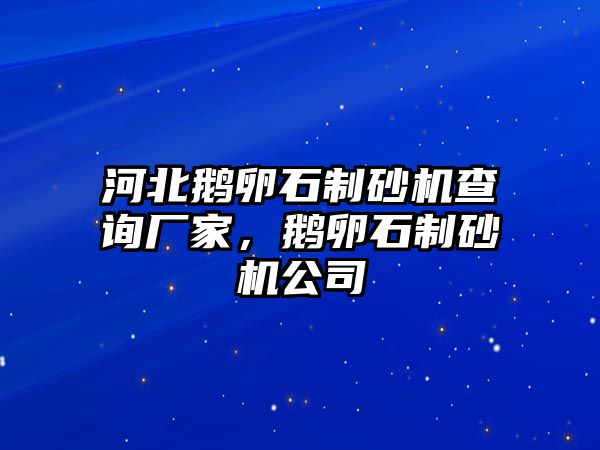 河北鹅卵石制砂机查询厂家，鹅卵石制砂机公司